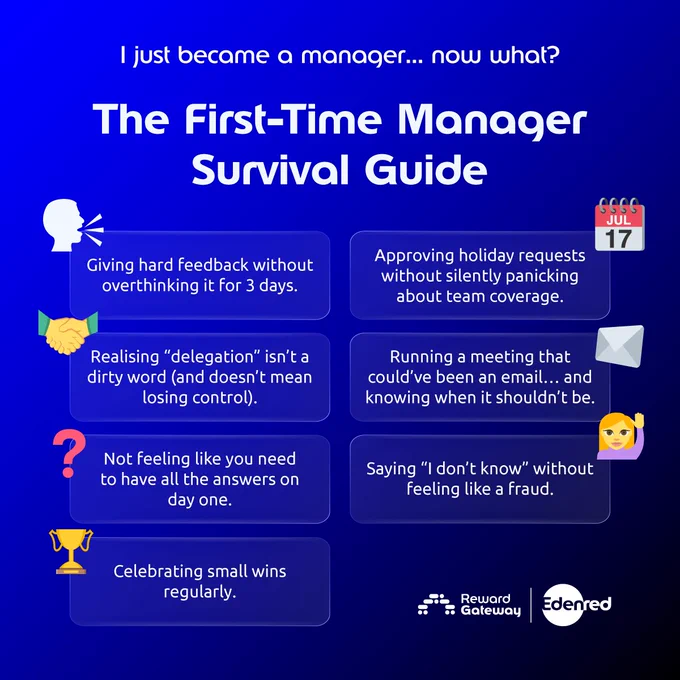 I just became a manager... now what?

The First-Time Manager Survival Guide

Giving hard feedback without overthinking it for 3 days.

Realising "delegation" isn't a dirty word (and doesn't mean losing control).

Not feeling like you need to have all the answers on day one.

Celebrating small wins regularly.

JUL
17

Approving holiday requests without silently panicking about team coverage.

Running a meeting that could've been an email... and knowing when it shouldn't be.

Saying "I don't know" without feeling like a fraud.

Reward Gateway

Edenred